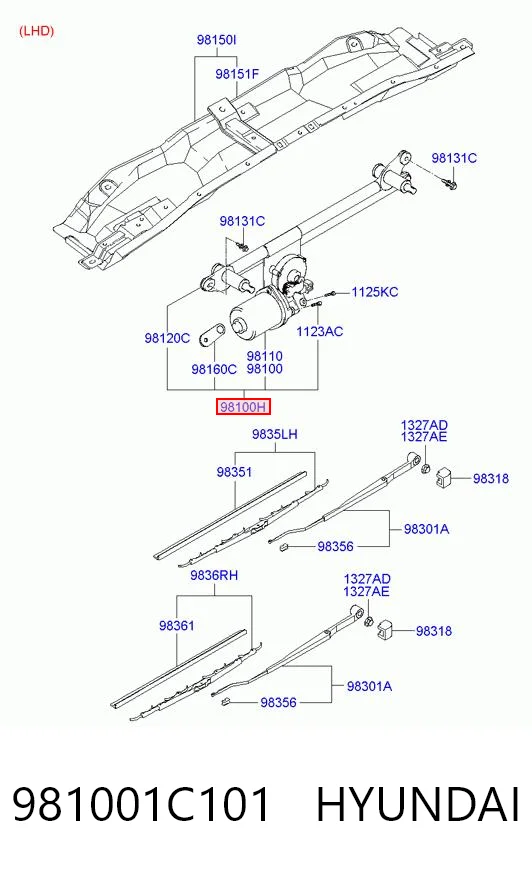 (LHD)

98150I
98151F
98131C
98131C
1125KC
98120C
1123AC
98110
98100
98160C
98100H

9835LH
1327AD
1327AE
98351
98318
98301A
98356

9836RH
1327AD
1327AE
98361
98318
98301A
98356

981001C101 HYUNDAI